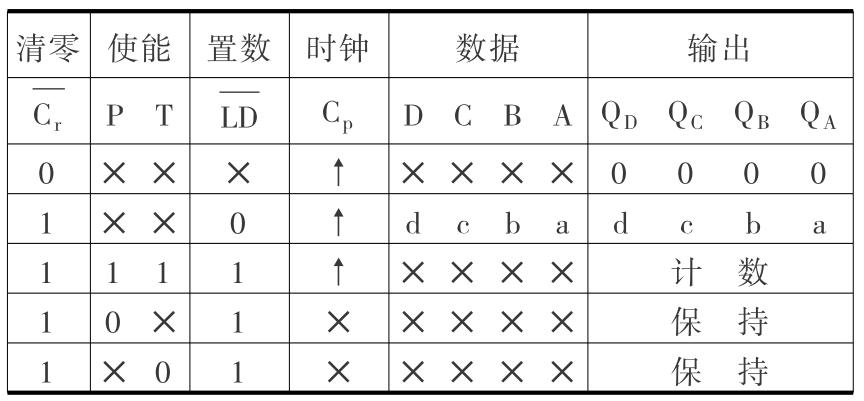 | 清零 | 使能 | 置数 | 时钟 | 数据 | 输出 |
|---|---|---|---|---|---|
| $\overline{C_r}$ | P T | $\overline{LD}$ | $C_p$ | D C B A | $Q_D$ $Q_C$ $Q_B$ $Q_A$ |
| 0 | × × | × | ↑ | × × × × | 0 0 0 0 |
| 1 | × × | 0 | ↑ | d c b a | d c b a |
| 1 | 1 1 | 1 | ↑ | × × × × | 计 数 |
| 1 | 0 × | 1 | × | × × × × | 保 持 |
| 1 | × 0 | 1 | × | × × × × | 保 持 |